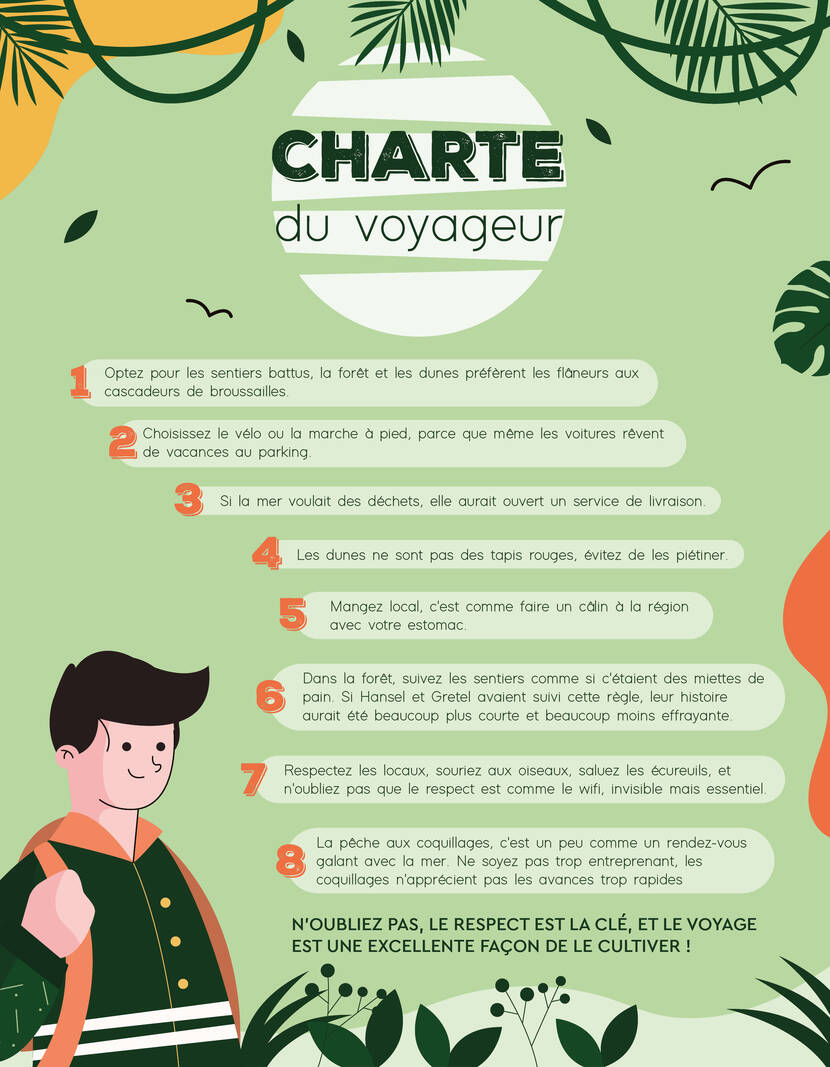 CHARTE
du voyageur

1 Optez pour les sentiers battus, la forêt et les dunes préfèrent les flâneurs aux cascadeurs de broussailles.

2 Choisissez le vélo ou la marche à pied, parce que même les voitures rêvent de vacances au parking.

3 Si la mer voulait des déchets, elle aurait ouvert un service de livraison.

4 Les dunes ne sont pas des tapis rouges, évitez de les piétiner.

5 Mangez local, c'est comme faire un câlin à la région avec votre estomac.

6 Dans la forêt, suivez les sentiers comme si c'étaient des miettes de pain. Si Hansel et Gretel avaient suivi cette règle, leur histoire aurait été beaucoup plus courte et beaucoup moins effrayante.

7 Respectez les locaux, souriez aux oiseaux, saluez les écureuils, et n'oubliez pas que le respect est comme le wifi, invisible mais essentiel.

8 La pêche aux coquillages, c'est un peu comme un rendez-vous galant avec la mer. Ne soyez pas trop entreprenant, les coquillages n'apprécient pas les avances trop rapides

N'OUBLIEZ PAS, LE RESPECT EST LA CLÉ, ET LE VOYAGE EST UNE EXCELLENTE FAÇON DE LE CULTIVER !